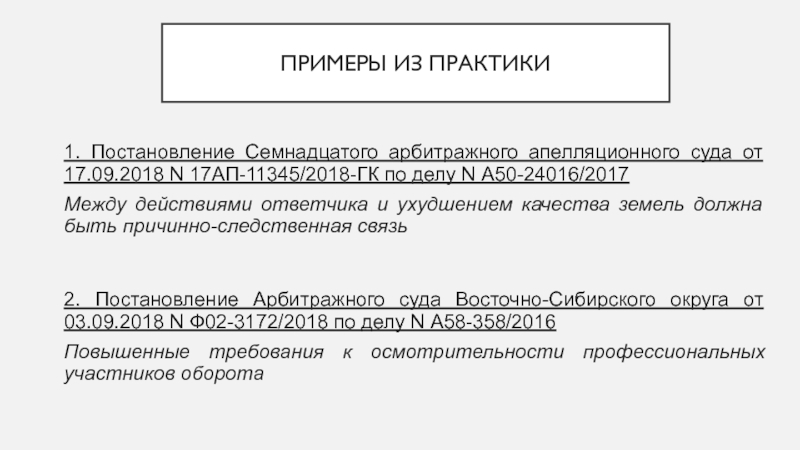 ПРИМЕРЫ ИЗ ПРАКТИКИ

1. Постановление Семнадцатого арбитражного апелляционного суда от 17.09.2018 N 17АП-11345/2018-ГК по делу N А50-24016/2017

Между действиями ответчика и ухудшением качества земель должна быть причинно-следственная связь

2. Постановление Арбитражного суда Восточно-Сибирского округа от 03.09.2018 N Ф02-3172/2018 по делу N А58-358/2016

Повышенные требования к осмотрительности профессиональных участников оборота